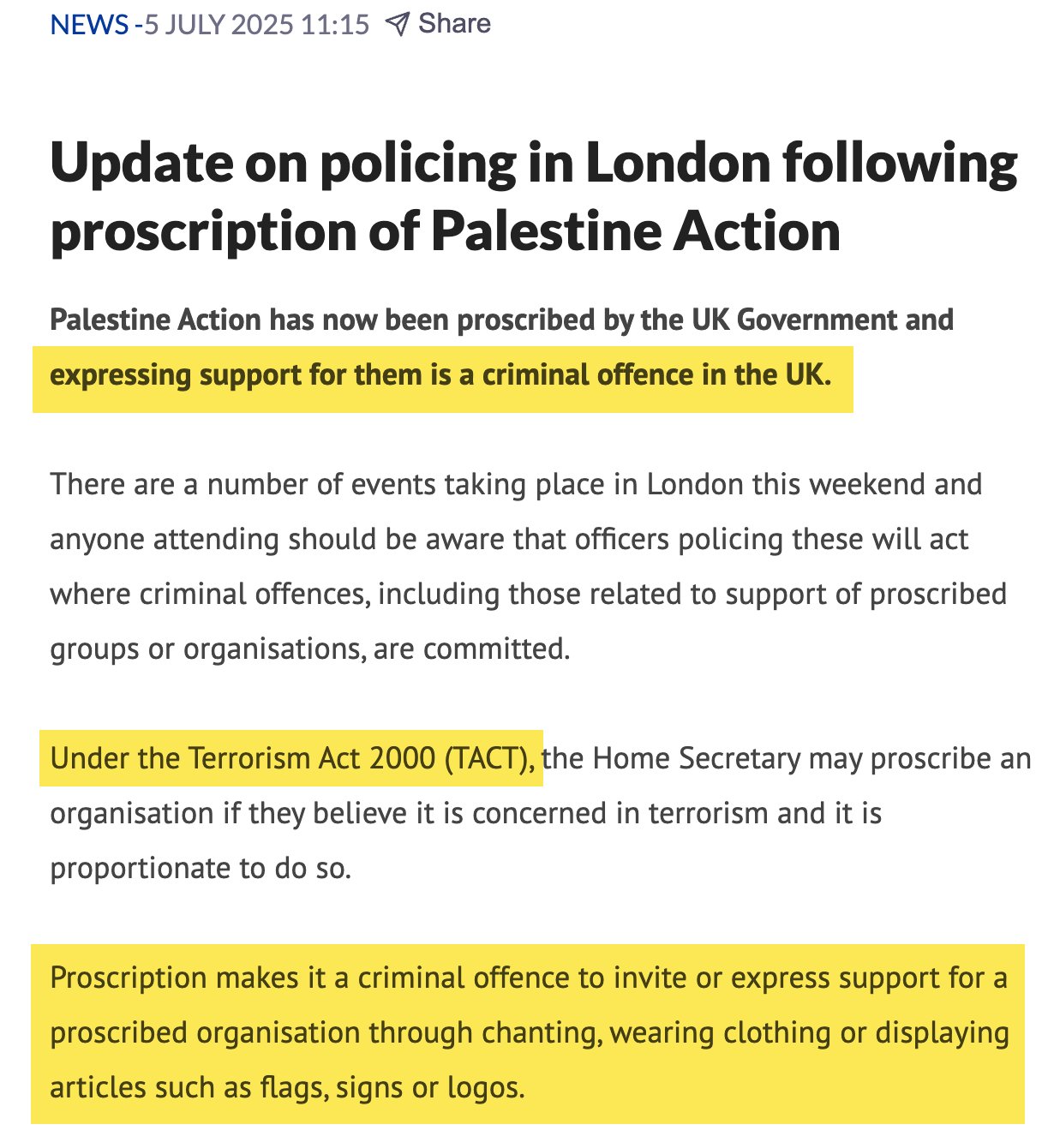 NEWS -5 JULY 2025 11:15 Share

Update on policing in London following proscription of Palestine Action

Palestine Action has now been proscribed by the UK Government and expressing support for them is a criminal offence in the UK.

There are a number of events taking place in London this weekend and anyone attending should be aware that officers policing these will act where criminal offences, including those related to support of proscribed groups or organisations, are committed.

Under the Terrorism Act 2000 (TACT), the Home Secretary may proscribe an organisation if they believe it is concerned in terrorism and it is proportionate to do so.

Proscription makes it a criminal offence to invite or express support for a proscribed organisation through chanting, wearing clothing or displaying articles such as flags, signs or logos.